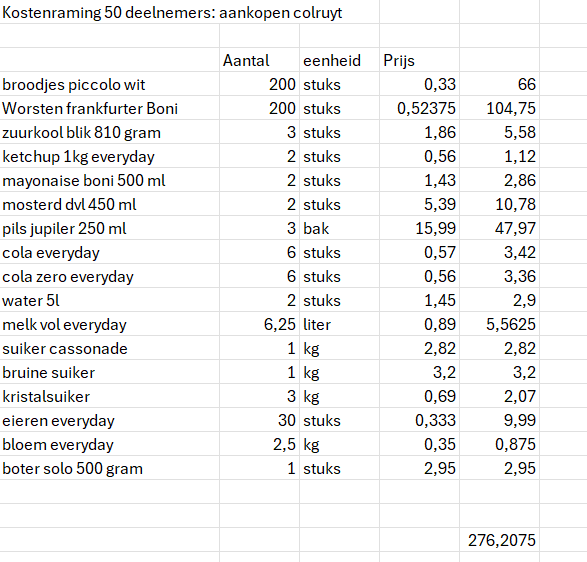 Kostenraming 50 deelnemers: aankopen colruyt

| | Aantal | eenheid | Prijs | |
|---|---|---|---|---|
| broodjes piccolo wit | 200 | stuks | 0,33 | 66 |
| Worsten frankfurter Boni | 200 | stuks | 0,52375 | 104,75 |
| zuurkool blik 810 gram | 3 | stuks | 1,86 | 5,58 |
| ketchup 1kg everyday | 2 | stuks | 0,56 | 1,12 |
| mayonaise boni 500 ml | 2 | stuks | 1,43 | 2,86 |
| mosterd dvl 450 ml | 2 | stuks | 5,39 | 10,78 |
| pils jupiler 250 ml | 3 | bak | 15,99 | 47,97 |
| cola everyday | 6 | stuks | 0,57 | 3,42 |
| cola zero everyday | 6 | stuks | 0,56 | 3,36 |
| water 5l | 2 | stuks | 1,45 | 2,9 |
| melk vol everyday | 6,25 | liter | 0,89 | 5,5625 |
| suiker cassonade | 1 | kg | 2,82 | 2,82 |
| bruine suiker | 1 | kg | 3,2 | 3,2 |
| kristalsuiker | 3 | kg | 0,69 | 2,07 |
| eieren everyday | 30 | stuks | 0,333 | 9,99 |
| bloem everyday | 2,5 | kg | 0,35 | 0,875 |
| boter solo 500 gram | 1 | stuks | 2,95 | 2,95 |
| | | | | |
| | | | | |
| | | | | 276,2075 |